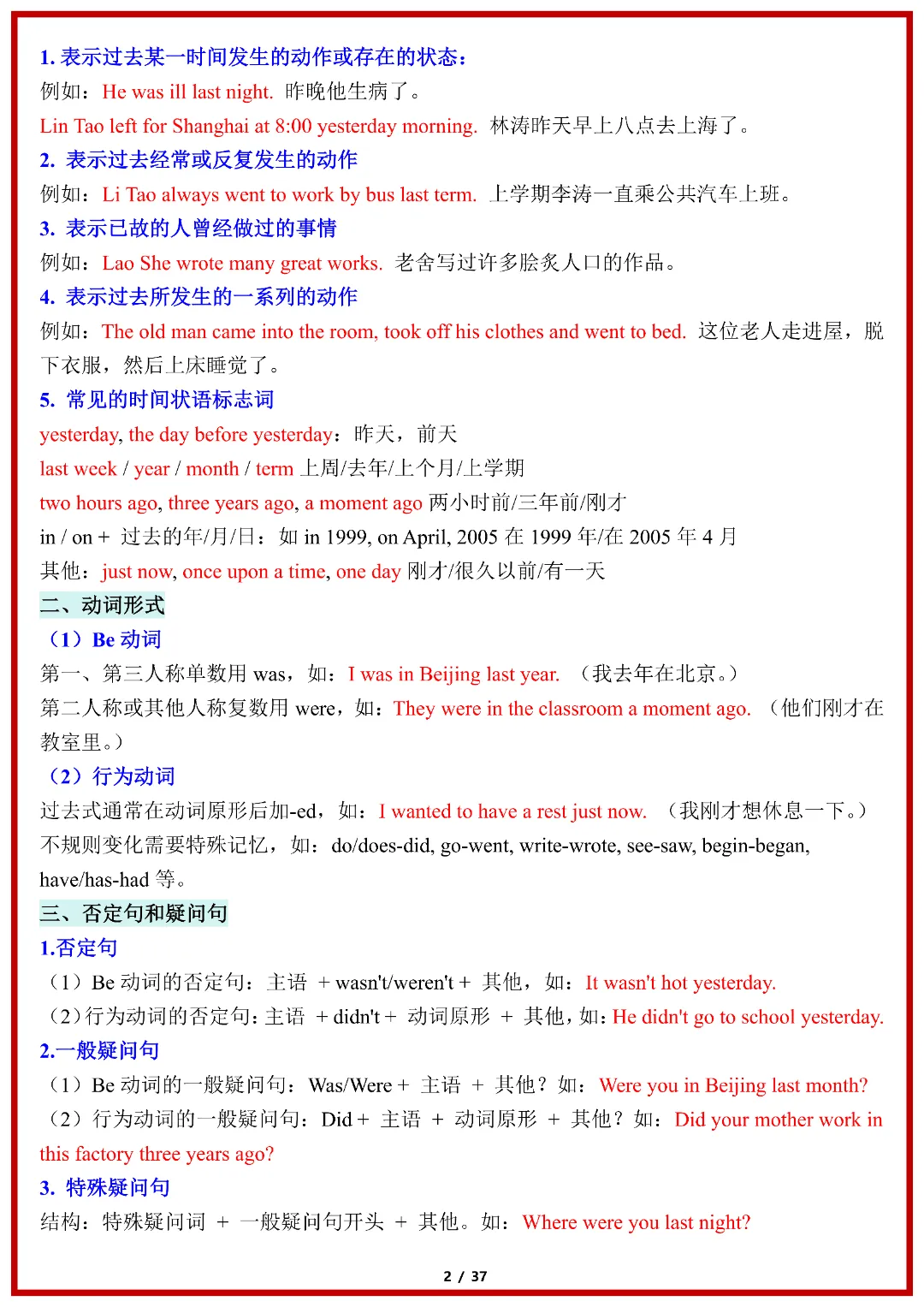 1. 表示过去某一时间发生的动作或存在的状态：
例如：He was ill last night. 昨晚他生病了。
Lin Tao left for Shanghai at 8:00 yesterday morning. 林涛昨天早上八点去上海了。
2. 表示过去经常或反复发生的动作
例如：Li Tao always went to work by bus last term. 上学期李涛一直乘公共汽车上班。
3. 表示已故的人曾经做过的事情
例如：Lao She wrote many great works. 老舍写过许多脍炙人口的作品。
4. 表示过去所发生的一系列的动作
例如：The old man came into the room, took off his clothes and went to bed. 这位老人走进屋，脱下衣服，然后上床睡觉了。
5. 常见的时间状语标志词
yesterday, the day before yesterday：昨天，前天
last week / year / month / term 上周/去年/上个月/上学期
two hours ago, three years ago, a moment ago 两小时前/三年前/刚才
in / on + 过去的年/月/日：如 in 1999, on April, 2005 在 1999 年/在 2005 年 4 月
其他：just now, once upon a time, one day 刚才/很久以前/有一天
二、动词形式
（1）Be 动词
第一、第三人称单数用 was，如：I was in Beijing last year. （我去年在北京。）
第二人称或其他人称复数用 were，如：They were in the classroom a moment ago. （他们刚才在教室里。）
（2）行为动词
过去式通常在动词原形后加-ed，如：I wanted to have a rest just now. （我刚才想休息一下。）
不规则变化需要特殊记忆，如：do/does-did, go-went, write-wrote, see-saw, begin-began, have/has-had 等。
三、否定句和疑问句
1.否定句
（1）Be 动词的否定句：主语 + wasn't/weren't + 其他，如：It wasn't hot yesterday.
（2）行为动词的否定句：主语 + didn't + 动词原形 + 其他，如：He didn't go to school yesterday.
2.一般疑问句
（1）Be 动词的一般疑问句：Was/Were + 主语 + 其他？如：Were you in Beijing last month?
（2）行为动词的一般疑问句：Did + 主语 + 动词原形 + 其他？如：Did your mother work in this factory three years ago?
3. 特殊疑问句
结构：特殊疑问词 + 一般疑问句开头 + 其他。如：Where were you last night?
2 / 37